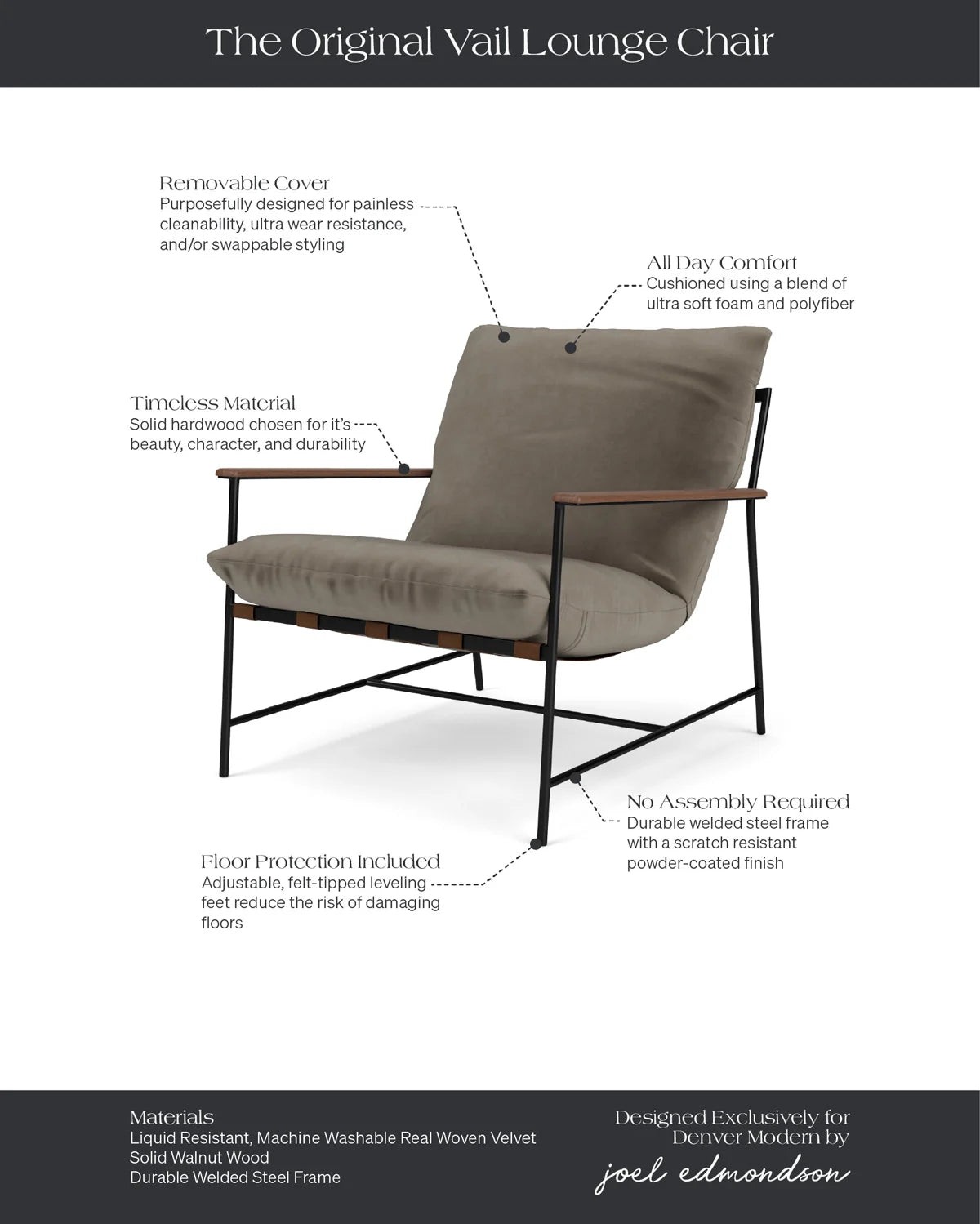 The Original Vail Lounge Chair

Removable Cover
Purposefully designed for painless cleanability, ultra wear resistance, and/or swappable styling

All Day Comfort
Cushioned using a blend of ultra soft foam and polyfiber

Timeless Material
Solid hardwood chosen for it's beauty, character, and durability

No Assembly Required
Durable welded steel frame with a scratch resistant powder-coated finish

Floor Protection Included
Adjustable, felt-tipped leveling feet reduce the risk of damaging floors

Materials
Liquid Resistant, Machine Washable Real Woven Velvet
Solid Walnut Wood
Durable Welded Steel Frame

Designed Exclusively for Denver Modern by
joel edmondson